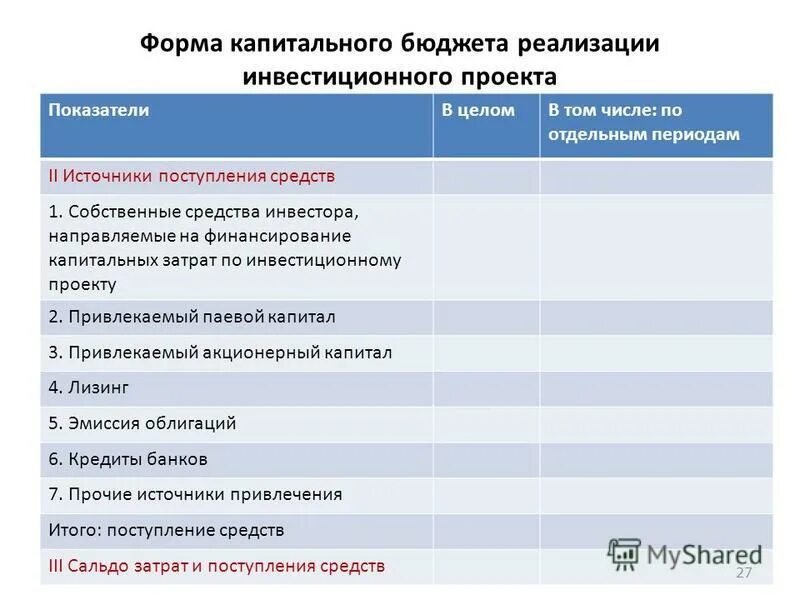 Форма капитального бюджета реализации инвестиционного проекта

| Показатели | В целом | В том числе: по отдельным периодам |
|---|---|---|
| II Источники поступления средств | | |
| 1. Собственные средства инвестора, направляемые на финансирование капитальных затрат по инвестиционному проекту | | |
| 2. Привлекаемый паевой капитал | | |
| 3. Привлекаемый акционерный капитал | | |
| 4. Лизинг | | |
| 5. Эмиссия облигаций | | |
| 6. Кредиты банков | | |
| 7. Прочие источники привлечения | | |
| Итого: поступление средств | | |
| III Сальдо затрат и поступления средств | | |

MyShared

27